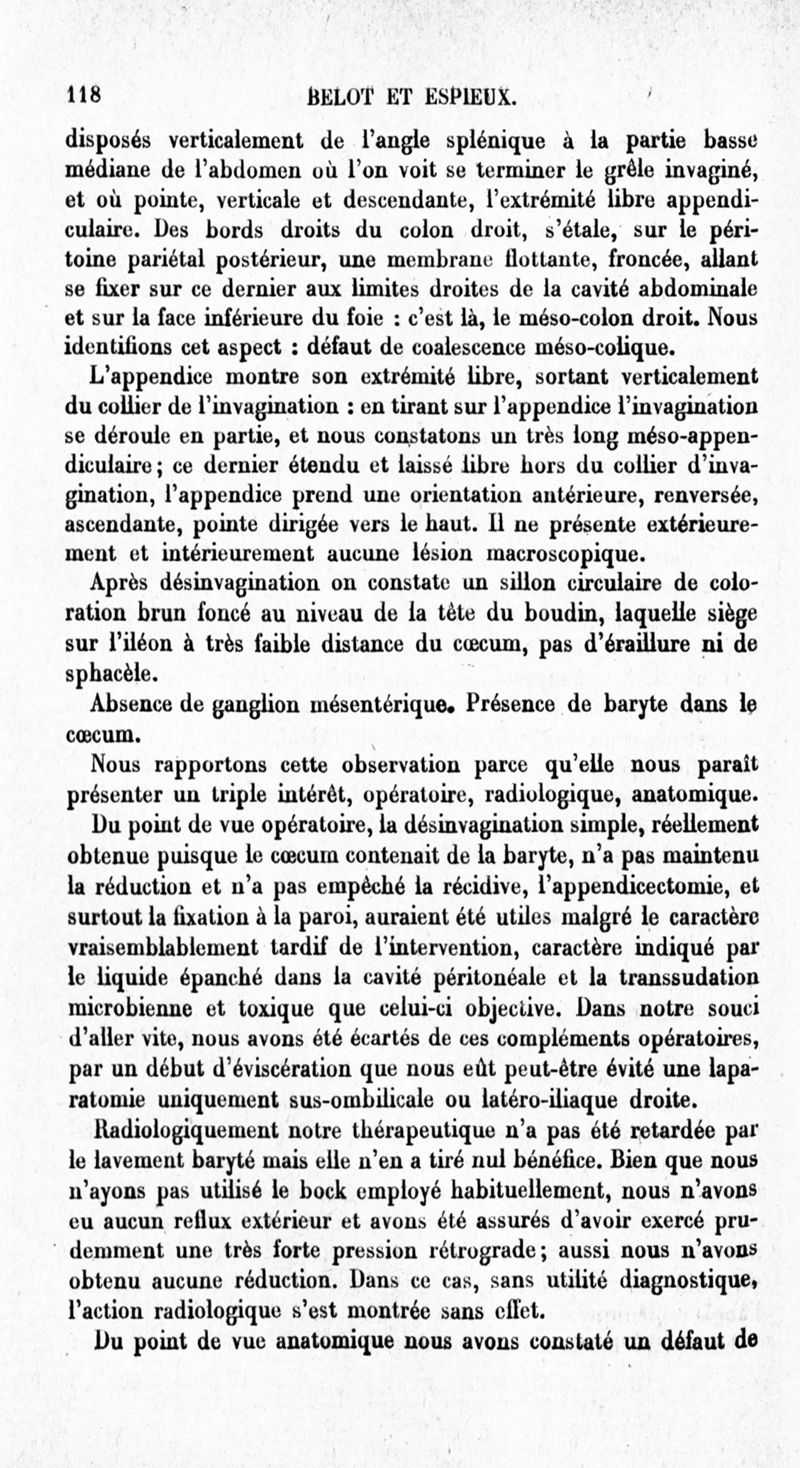 118 BELOT ET ESPIEUX.

disposés verticalement de l'angle splénique à la partie basse médiane de l'abdomen où l'on voit se terminer le grêle invaginé, et où pointe, verticale et descendante, l'extrémité libre appendiculaire. Des bords droits du colon droit, s'étale, sur le péritoine pariétal postérieur, une membrane flottante, froncée, allant se fixer sur ce dernier aux limites droites de la cavité abdominale et sur la face inférieure du foie : c'est là, le méso-colon droit. Nous identifions cet aspect : défaut de coalescence méso-colique.

L'appendice montre son extrémité libre, sortant verticalement du collier de l'invagination : en tirant sur l'appendice l'invagination se déroule en partie, et nous constatons un très long méso-appendiculaire; ce dernier étendu et laissé libre hors du collier d'invagination, l'appendice prend une orientation antérieure, renversée, ascendante, pointe dirigée vers le haut. Il ne présente extérieurement et intérieurement aucune lésion macroscopique.

Après désinvagination on constate un sillon circulaire de coloration brun foncé au niveau de la tête du boudin, laquelle siège sur l'iléon à très faible distance du cœcum, pas d'éraillure ni de sphacèle.

Absence de ganglion mésentérique. Présence de baryte dans le cœcum.

Nous rapportons cette observation parce qu'elle nous paraît présenter un triple intérêt, opératoire, radiologique, anatomique.

Du point de vue opératoire, la désinvagination simple, réellement obtenue puisque le cœcum contenait de la baryte, n'a pas maintenu la réduction et n'a pas empêché la récidive, l'appendicectomie, et surtout la fixation à la paroi, auraient été utiles malgré le caractère vraisemblablement tardif de l'intervention, caractère indiqué par le liquide épanché dans la cavité péritonéale et la transsudation microbienne et toxique que celui-ci objective. Dans notre souci d'aller vite, nous avons été écartés de ces compléments opératoires, par un début d'éviscération que nous eût peut-être évité une laparatomie uniquement sus-ombilicale ou latéro-iliaque droite.

Radiologiquement notre thérapeutique n'a pas été retardée par le lavement baryté mais elle n'en a tiré nul bénéfice. Bien que nous n'ayons pas utilisé le bock employé habituellement, nous n'avons eu aucun reflux extérieur et avons été assurés d'avoir exercé prudemment une très forte pression rétrograde; aussi nous n'avons obtenu aucune réduction. Dans ce cas, sans utilité diagnostique, l'action radiologique s'est montrée sans effet.

Du point de vue anatomique nous avons constaté un défaut de